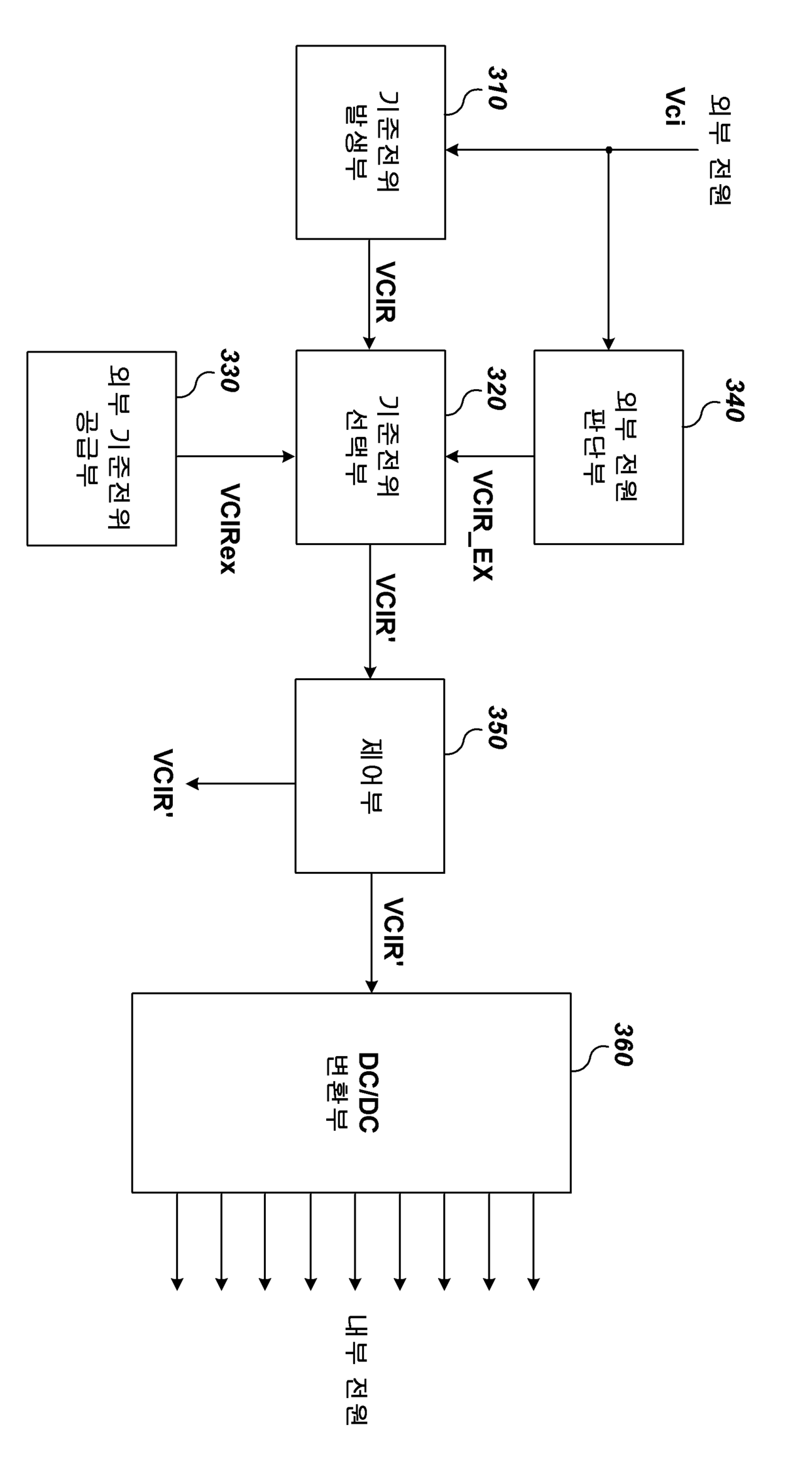 외부 전원

Vci

310

기준전위
발생부

VCIR

340

외부 전원
판단부

VCIR_EX

320

기준전위
선택부

330

외부 기준전위
공급부

VCIRex

VCIR'

350

제어부

VCIR'

VCIR'

360

DC/DC
변환부

내부 전원